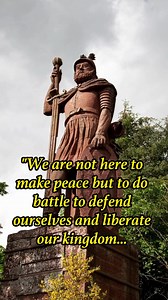 "We are not here to make peace but to do battle to defend ourselves and liberate our kingdom...